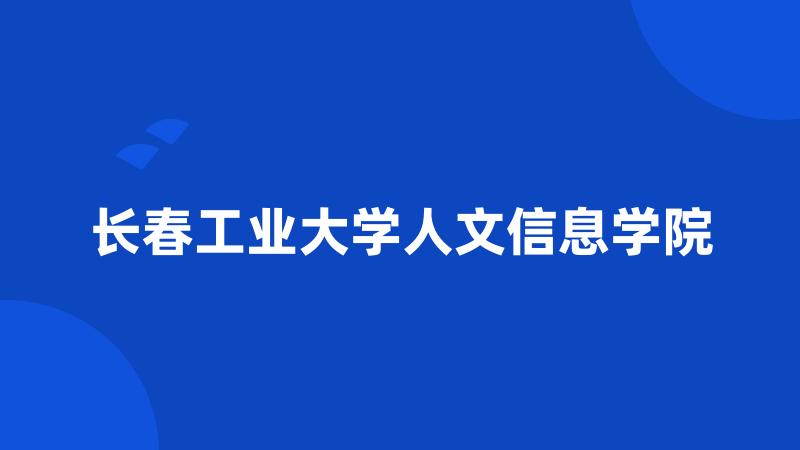 长春工业大学人文信息学院